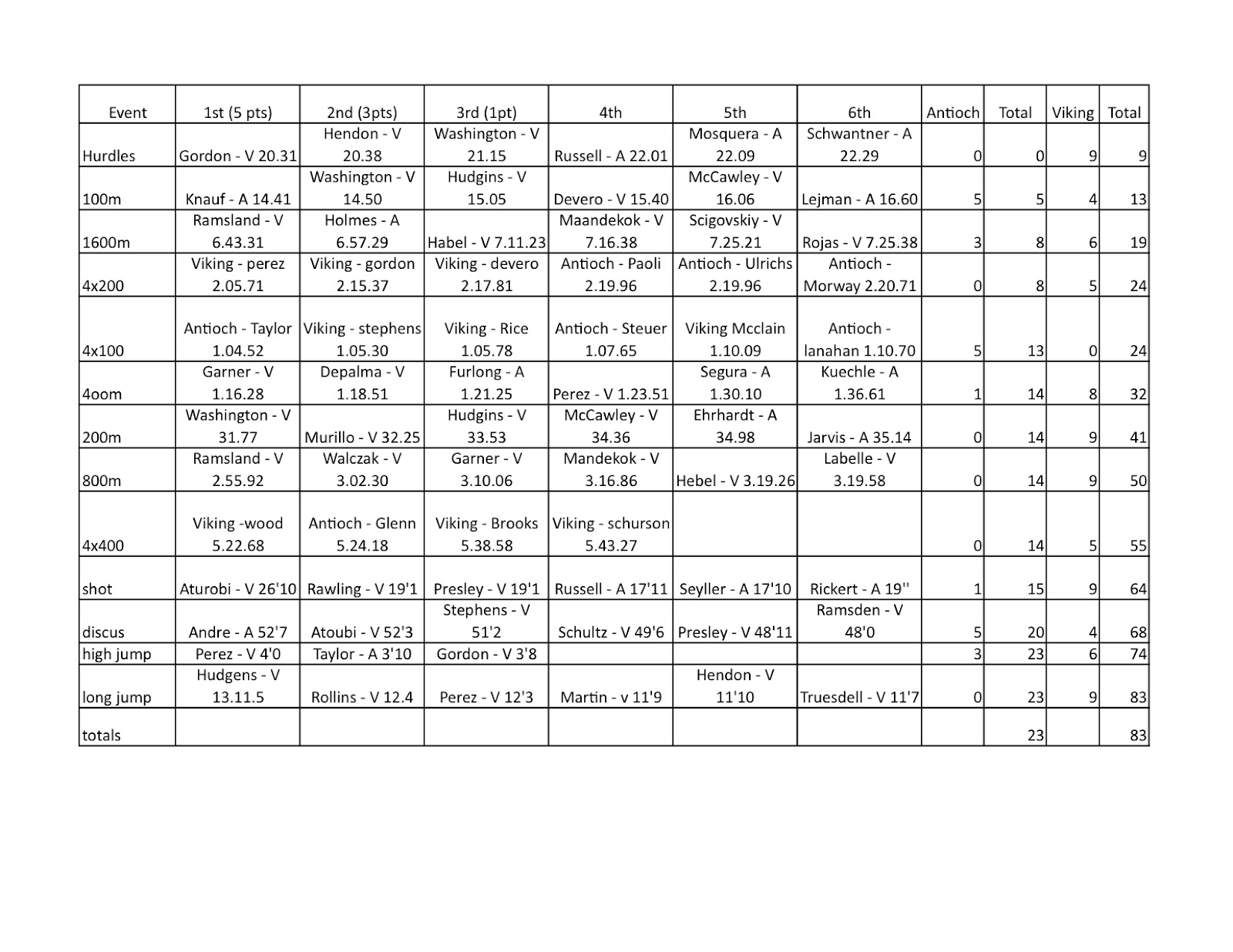 | Event | 1st (5 pts) | 2nd (3pts) | 3rd (1pt) | 4th | 5th | 6th | Antioch | Total | Viking | Total |
|---|---|---|---|---|---|---|---|---|---|---|
| Hurdles | Gordon - V 20.31 | Hendon - V 20.38 | Washington - V 21.15 | Russell - A 22.01 | Mosquera - A 22.09 | Schwantner - A 22.29 | 0 | 0 | 9 | 9 |
| 100m | Knauf - A 14.41 | Washington - V 14.50 | Hudgins - V 15.05 | Devero - V 15.40 | McCawley - V 16.06 | Lejman - A 16.60 | 5 | 5 | 4 | 13 |
| 1600m | Ramsland - V 6.43.31 | Holmes - A 6.57.29 | Habel - V 7.11.23 | Maandekok - V 7.16.38 | Scigovskiy - V 7.25.21 | Rojas - V 7.25.38 | 3 | 8 | 6 | 19 |
| 4x200 | Viking - perez 2.05.71 | Viking - gordon 2.15.37 | Viking - devero 2.17.81 | Antioch - Paoli 2.19.96 | Antioch - Ulrichs 2.19.96 | Antioch - Morway 2.20.71 | 0 | 8 | 5 | 24 |
| 4x100 | Antioch - Taylor 1.04.52 | Viking - stephens 1.05.30 | Viking - Rice 1.05.78 | Antioch - Steuer 1.07.65 | Viking Mcclain 1.10.09 | Antioch - lanahan 1.10.70 | 5 | 13 | 0 | 24 |
| 4oom | Garner - V 1.16.28 | Depalma - V 1.18.51 | Furlong - A 1.21.25 | Perez - V 1.23.51 | Segura - A 1.30.10 | Kuechle - A 1.36.61 | 1 | 14 | 8 | 32 |
| 200m | Washington - V 31.77 | Murillo - V 32.25 | Hudgins - V 33.53 | McCawley - V 34.36 | Ehrhardt - A 34.98 | Jarvis - A 35.14 | 0 | 14 | 9 | 41 |
| 800m | Ramsland - V 2.55.92 | Walczak - V 3.02.30 | Garner - V 3.10.06 | Mandekok - V 3.16.86 | Hebel - V 3.19.26 | Labelle - V 3.19.58 | 0 | 14 | 9 | 50 |
| 4x400 | Viking -wood 5.22.68 | Antioch - Glenn 5.24.18 | Viking - Brooks 5.38.58 | Viking - schurson 5.43.27 | | | 0 | 14 | 5 | 55 |
| shot | Aturobi - V 26'10 | Rawling - V 19'1 | Presley - V 19'1 | Russell - A 17'11 | Seyller - A 17'10 | Rickert - A 19'' | 1 | 15 | 9 | 64 |
| discus | Andre - A 52'7 | Atoubi - V 52'3 | Stephens - V 51'2 | Schultz - V 49'6 | Presley - V 48'11 | Ramsden - V 48'0 | 5 | 20 | 4 | 68 |
| high jump | Perez - V 4'0 | Taylor - A 3'10 | Gordon - V 3'8 | | | | 3 | 23 | 6 | 74 |
| long jump | Hudgens - V 13.11.5 | Rollins - V 12.4 | Perez - V 12'3 | Martin - v 11'9 | Hendon - V 11'10 | Truesdell - V 11'7 | 0 | 23 | 9 | 83 |
| totals | | | | | | | | 23 | | 83 |